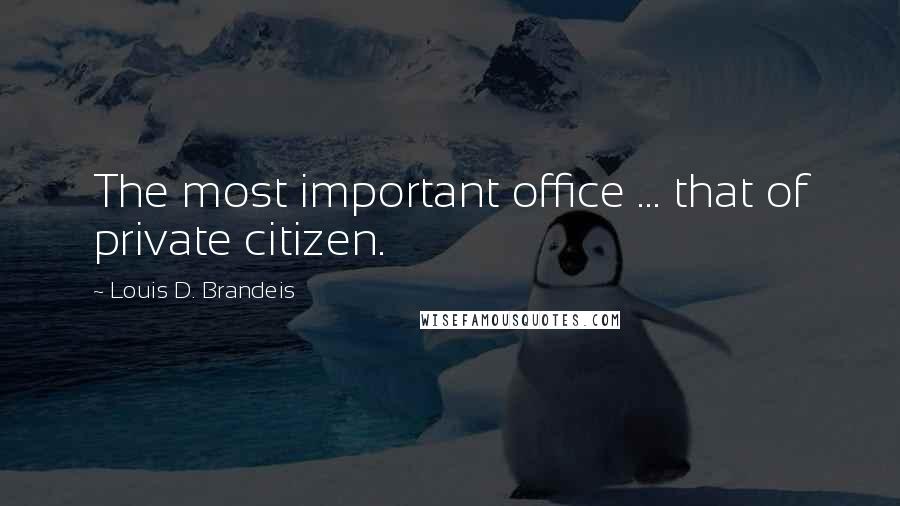 The most important office ... that of private citizen.

~ Louis D. Brandeis

WISEFAMOUSQUOTES.COM